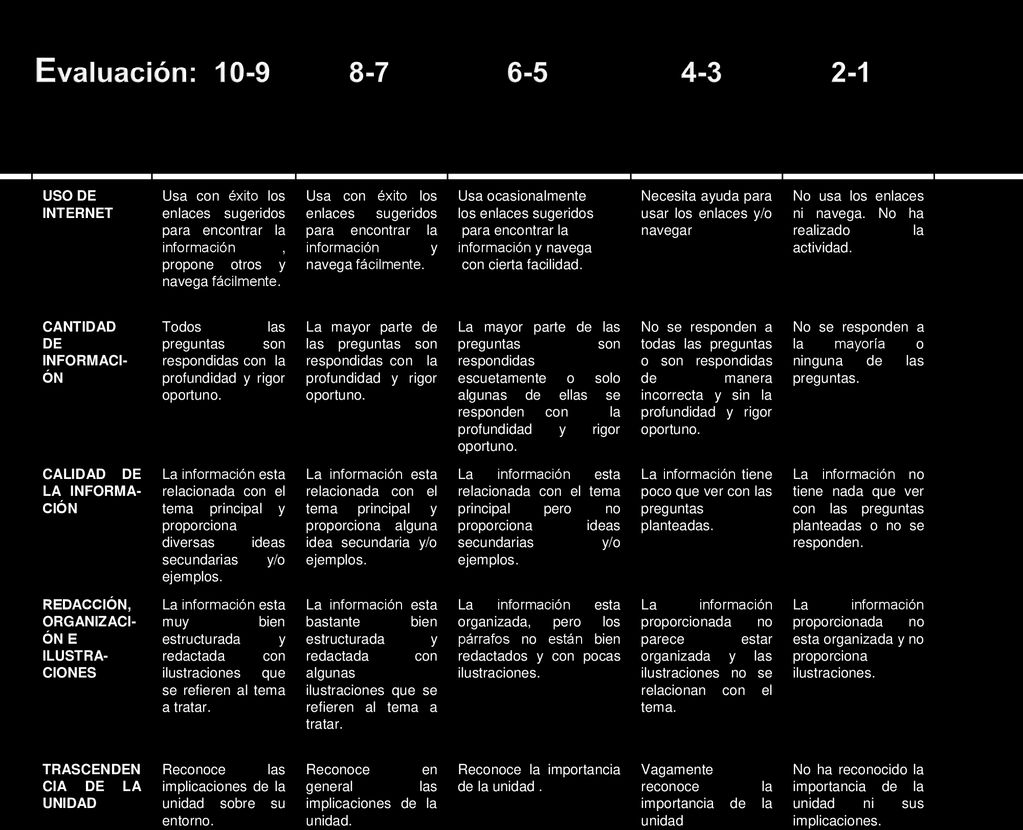 | Evaluación: | 10-9 | 8-7 | 6-5 | 4-3 | 2-1 |
|---|---|---|---|---|---|
| USO DE INTERNET | Usa con éxito los enlaces sugeridos para encontrar la información , propone otros y navega fácilmente. | Usa con éxito los enlaces sugeridos para encontrar la información y navega fácilmente. | Usa ocasionalmente los enlaces sugeridos para encontrar la información y navega con cierta facilidad. | Necesita ayuda para usar los enlaces y/o navegar | No usa los enlaces ni navega. No ha realizado la actividad. |
| CANTIDAD DE INFORMACIÓN | Todos las preguntas son respondidas con la profundidad y rigor oportuno. | La mayor parte de las preguntas son respondidas con la profundidad y rigor oportuno. | La mayor parte de las preguntas son respondidas escuetamente o solo algunas de ellas se responden con la profundidad y rigor oportuno. | No se responden a todas las preguntas o son respondidas de manera incorrecta y sin la profundidad y rigor oportuno. | No se responden a la mayoría o ninguna de las preguntas. |
| CALIDAD DE LA INFORMACIÓN | La información esta relacionada con el tema principal y proporciona diversas ideas secundarias y/o ejemplos. | La información esta relacionada con el tema principal y proporciona alguna idea secundaria y/o ejemplos. | La información esta relacionada con el tema principal pero no proporciona ideas secundarias y/o ejemplos. | La información tiene poco que ver con las preguntas planteadas. | La información no tiene nada que ver con las preguntas planteadas o no se responden. |
| REDACCIÓN, ORGANIZACIÓN E ILUSTRACIONES | La información esta muy bien estructurada y redactada con ilustraciones que se refieren al tema a tratar. | La información esta bastante bien estructurada y redactada con algunas ilustraciones que se refieren al tema a tratar. | La información esta organizada, pero los párrafos no están bien redactados y con pocas ilustraciones. | La información proporcionada no parece estar organizada y las ilustraciones no se relacionan con el tema. | La información proporcionada no esta organizada y no proporciona ilustraciones. |
| TRASCENDENCIA DE LA UNIDAD | Reconoce las implicaciones de la unidad sobre su entorno. | Reconoce en general las implicaciones de la unidad. | Reconoce la importancia de la unidad . | Vagamente reconoce la importancia de la unidad | No ha reconocido la importancia de la unidad ni sus implicaciones. |